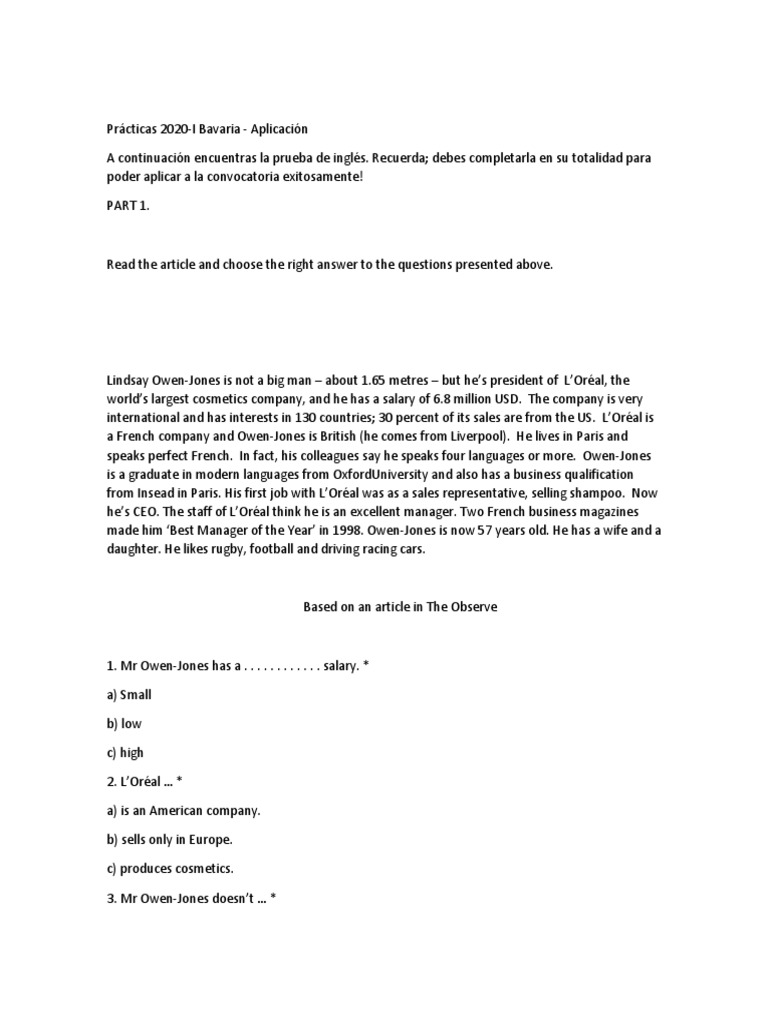 Prácticas 2020-I Bavaria - Aplicación

A continuación encuentras la prueba de inglés. Recuerda; debes completarla en su totalidad para poder aplicar a la convocatoria exitosamente!

PART 1.

Read the article and choose the right answer to the questions presented above.

Lindsay Owen-Jones is not a big man – about 1.65 metres – but he's president of L'Oréal, the world's largest cosmetics company, and he has a salary of 6.8 million USD. The company is very international and has interests in 130 countries; 30 percent of its sales are from the US. L'Oréal is a French company and Owen-Jones is British (he comes from Liverpool). He lives in Paris and speaks perfect French. In fact, his colleagues say he speaks four languages or more. Owen-Jones is a graduate in modern languages from OxfordUniversity and also has a business qualification from Insead in Paris. His first job with L'Oréal was as a sales representative, selling shampoo. Now he's CEO. The staff of L'Oréal think he is an excellent manager. Two French business magazines made him 'Best Manager of the Year' in 1998. Owen-Jones is now 57 years old. He has a wife and a daughter. He likes rugby, football and driving racing cars.

Based on an article in The Observe

1. Mr Owen-Jones has a . . . . . . . . . . . . salary. *

a) Small

b) low

c) high

2. L'Oréal ... *

a) is an American company.

b) sells only in Europe.

c) produces cosmetics.

3. Mr Owen-Jones doesn't ... *